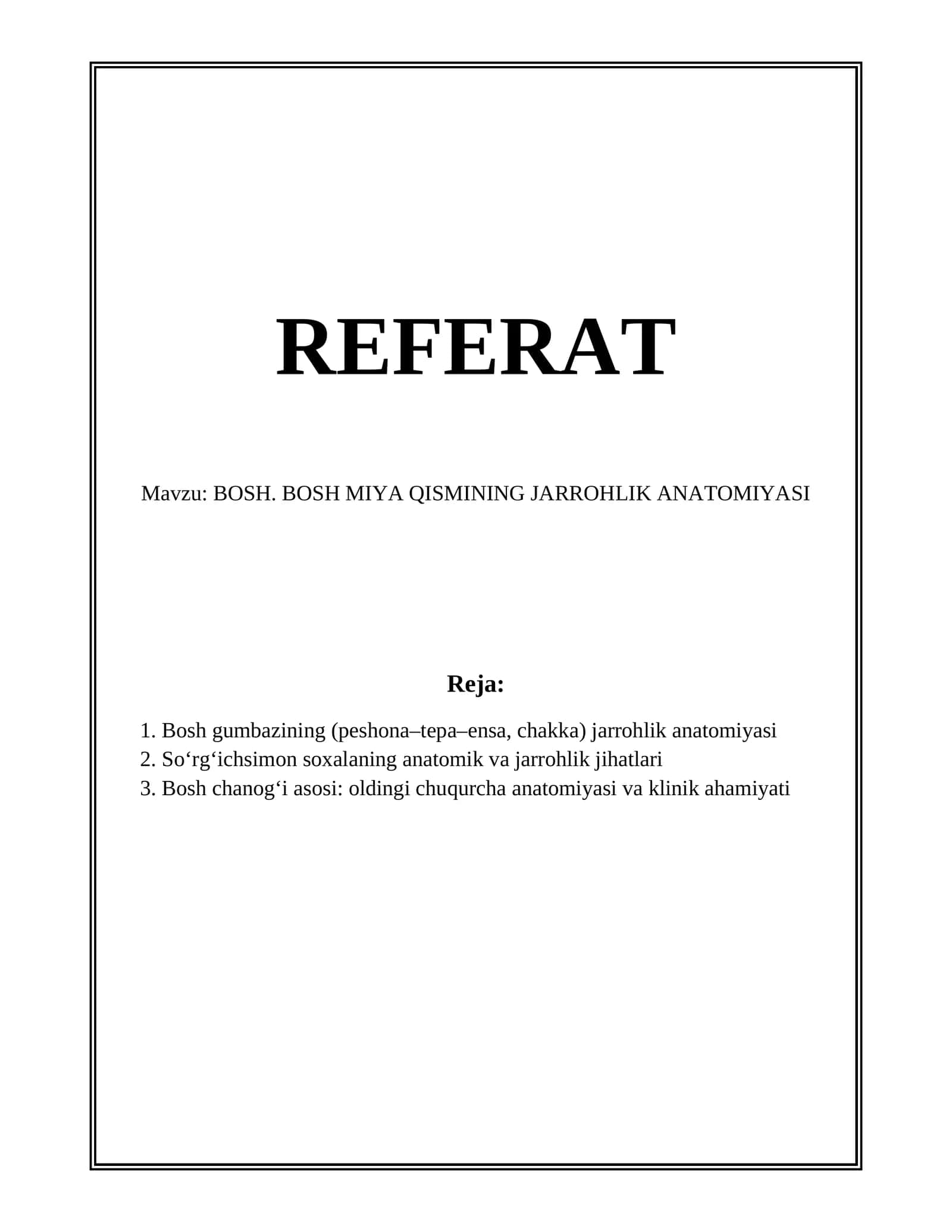 REFERAT

Mavzu: BOSH. BOSH MIYA QISMINING JARROHLIK ANATOMIYASI

Reja:

1. Bosh gumbazining (peshona–tepa–ensa, chakka) jarrohlik anatomiyasi
2. So‘rg‘ichsimon soxalaning anatomik va jarrohlik jihatlari
3. Bosh chanog‘i asosi: oldingi chuqurcha anatomiyasi va klinik ahamiyati